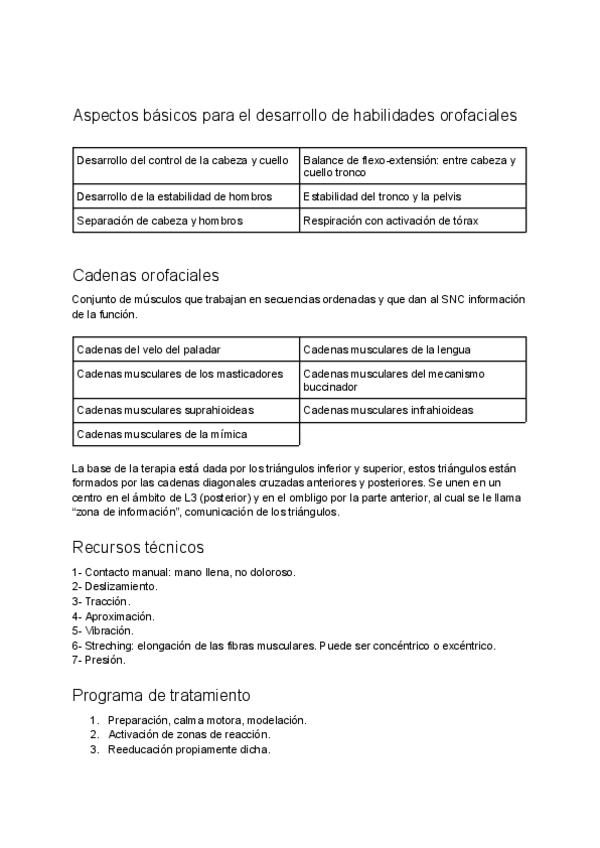 Aspectos básicos para el desarrollo de habilidades orofaciales

| Desarrollo del control de la cabeza y cuello | Balance de flexo-extensión: entre cabeza y cuello tronco |
|---|---|
| Desarrollo de la estabilidad de hombros | Estabilidad del tronco y la pelvis |
| Separación de cabeza y hombros | Respiración con activación de tórax |

Cadenas orofaciales

Conjunto de músculos que trabajan en secuencias ordenadas y que dan al SNC información de la función.

| Cadenas del velo del paladar | Cadenas musculares de la lengua |
|---|---|
| Cadenas musculares de los masticadores | Cadenas musculares del mecanismo buccinador |
| Cadenas musculares suprahioideas | Cadenas musculares infrahioideas |
| Cadenas musculares de la mímica | |

La base de la terapia está dada por los triángulos inferior y superior, estos triángulos están formados por las cadenas diagonales cruzadas anteriores y posteriores. Se unen en un centro en el ámbito de L3 (posterior) y en el ombligo por la parte anterior, al cual se le llama "zona de información", comunicación de los triángulos.

Recursos técnicos

1- Contacto manual: mano llena, no doloroso.
2- Deslizamiento.
3- Tracción.
4- Aproximación.
5- Vibración.
6- Streching: elongación de las fibras musculares. Puede ser concéntrico o excéntrico.
7- Presión.

Programa de tratamiento

1. Preparación, calma motora, modelación.
2. Activación de zonas de reacción.
3. Reeducación propiamente dicha.